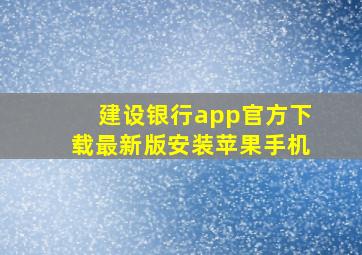 建设银行app官方下载最新版安装苹果手机